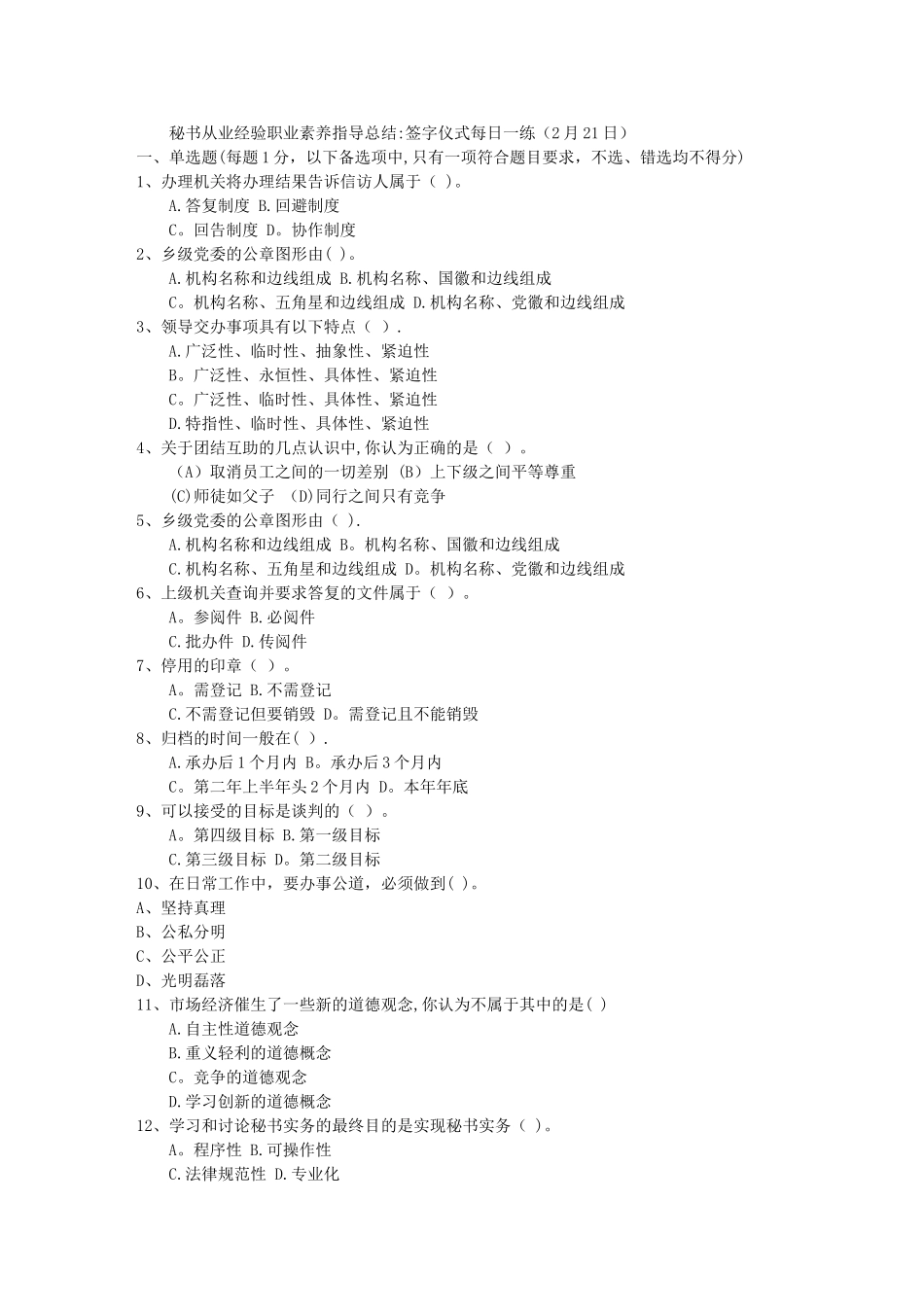 秘书从业经验职业素养指导总结:签字仪式每日一练（2月21日）

一、单选题(每题1分，以下备选项中,只有一项符合题目要求，不选、错选均不得分)

1、办理机关将办理结果告诉信访人属于（ ）。

A.答复制度 B.回避制度

C。回告制度 D。协作制度

2、乡级党委的公章图形由( )。

A.机构名称和边线组成 B.机构名称、国徽和边线组成

C。机构名称、五角星和边线组成 D.机构名称、党徽和边线组成

3、领导交办事项具有以下特点（ ）.

A.广泛性、临时性、抽象性、紧迫性

B。广泛性、永恒性、具体性、紧迫性

C。广泛性、临时性、具体性、紧迫性

D.特指性、临时性、具体性、紧迫性

4、关于团结互助的几点认识中,你认为正确的是（ ）。

（A）取消员工之间的一切差别 (B）上下级之间平等尊重

(C)师徒如父子 (D)同行之间只有竞争

5、乡级党委的公章图形由（ ).

A.机构名称和边线组成 B。机构名称、国徽和边线组成

C.机构名称、五角星和边线组成 D。机构名称、党徽和边线组成

6、上级机关查询并要求答复的文件属于（ ）。

A。参阅件 B.必阅件

C.批办件 D.传阅件

7、停用的印章（ ）。

A。需登记 B.不需登记

C.不需登记但要销毁 D。需登记且不能销毁

8、归档的时间一般在( ）.

A.承办后1个月内 B。承办后3个月内

C。第二年上半年头2个月内 D。本年年底

9、可以接受的目标是谈判的（ ）。

A。第四级目标 B.第一级目标

C.第三级目标 D。第二级目标

10、在日常工作中，要办事公道，必须做到( )。

A、坚持真理

B、公私分明

C、公平公正

D、光明磊落

11、市场经济催生了一些新的道德观念,你认为不属于其中的是( )

A.自主性道德观念

B.重义轻利的道德概念

C。竞争的道德观念

D.学习创新的道德概念

12、学习和讨论秘书实务的最终目的是实现秘书实务（ )。

A。程序性 B.可操作性

C.法律规范性 D.专业化